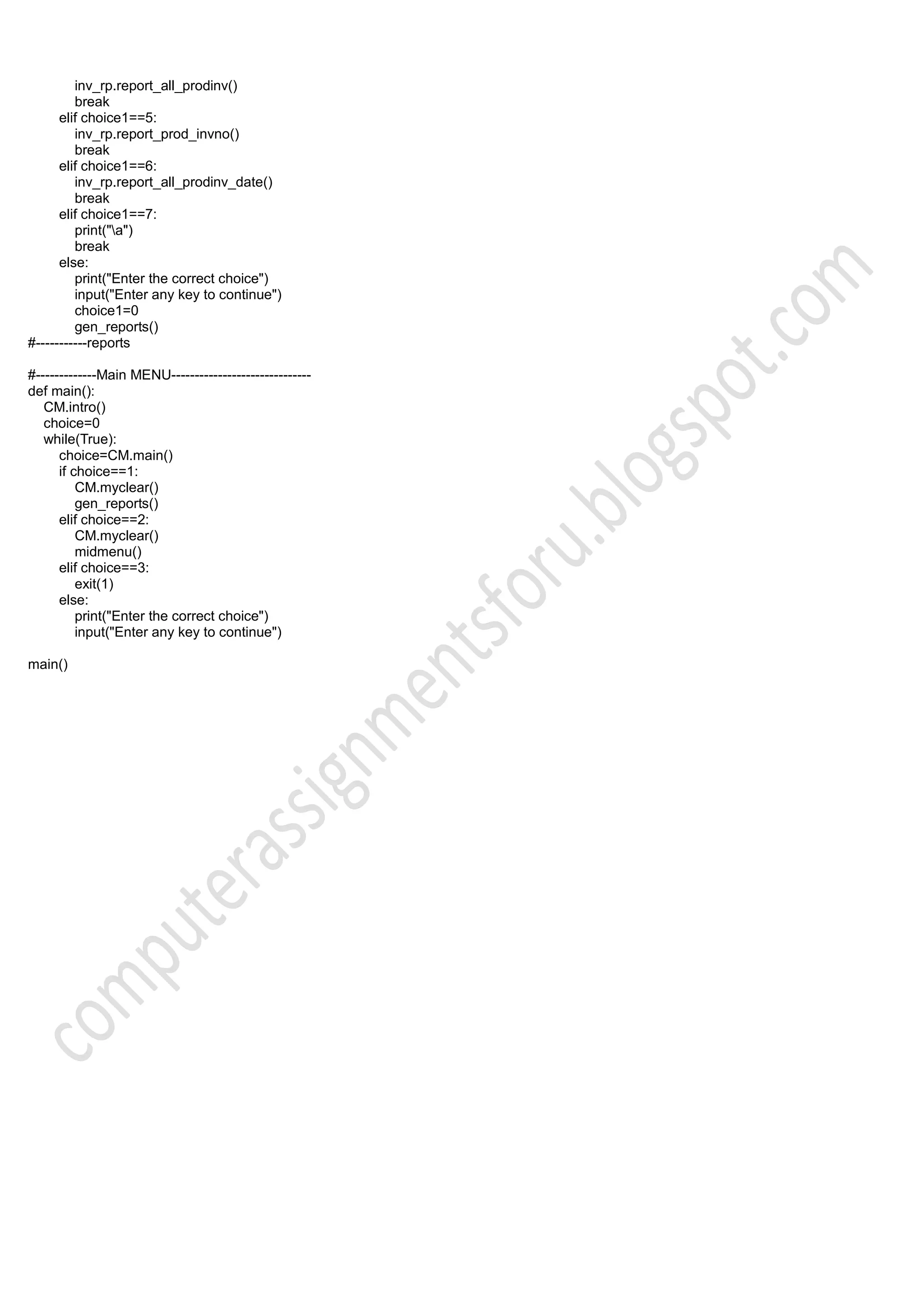 inv_rp.report_all_prodinv()
            break
        elif choice1==5:
            inv_rp.report_prod_invno()
            break
        elif choice1==6:
            inv_rp.report_all_prodinv_date()
            break
        elif choice1==7:
            print("\a")
            break
        else:
            print("Enter the correct choice")
            input("Enter any key to continue")
            choice1=0
            gen_reports()
#-----------reports

#-------------Main MENU------------------------------
def main():
    CM.intro()
    choice=0
    while(True):
        choice=CM.main()
        if choice==1:
            CM.myclear()
            gen_reports()
        elif choice==2:
            CM.myclear()
            midmenu()
        elif choice==3:
            exit(1)
        else:
            print("Enter the correct choice")
            input("Enter any key to continue")

main()

computerassignmentsforu.blogspot.com